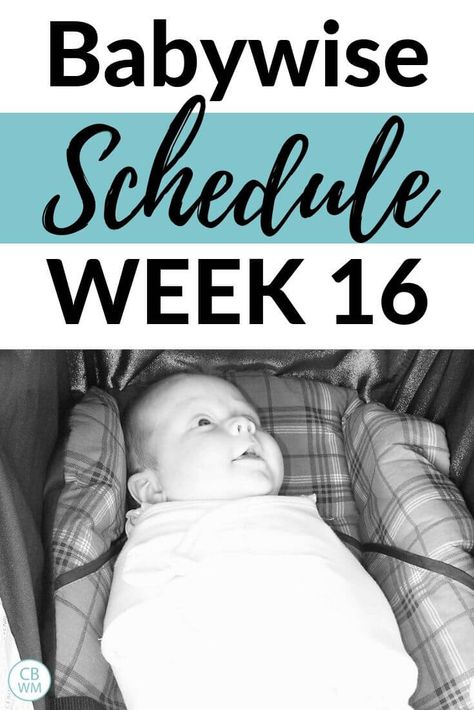 Babywise
Schedule
WEEK 16

CB
WM